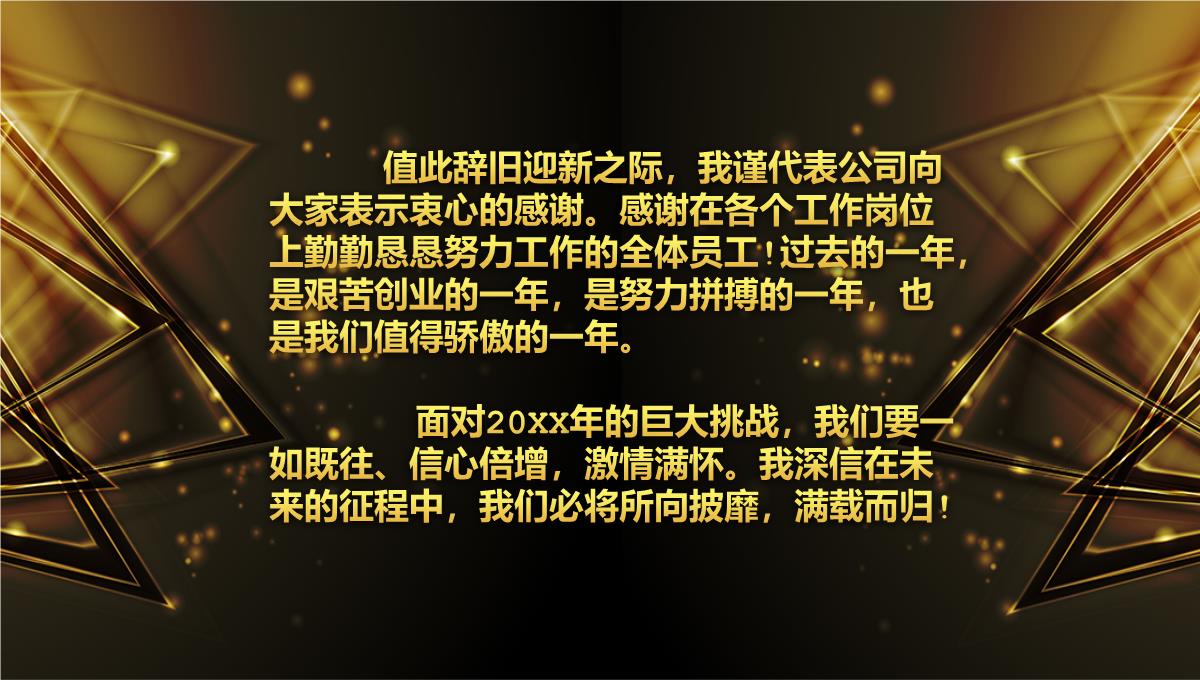 值此辞旧迎新之际，我谨代表公司向大家表示衷心的感谢。感谢在各个工作岗位上勤勤恳恳努力工作的全体员工！过去的一年，是艰苦创业的一年，是努力拼搏的一年，也是我们值得骄傲的一年。

面对20xx年的巨大挑战，我们要一如既往、信心倍增，激情满怀。我深信在未来的征程中，我们必将所向披靡，满载而归！